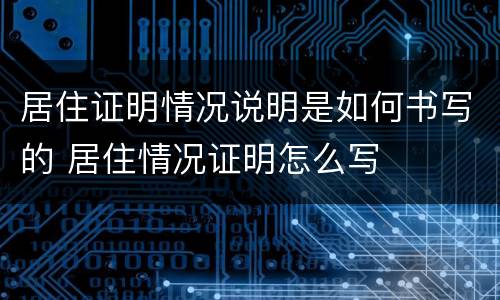 居住证明情况说明是如何书写的 居住情况证明怎么写